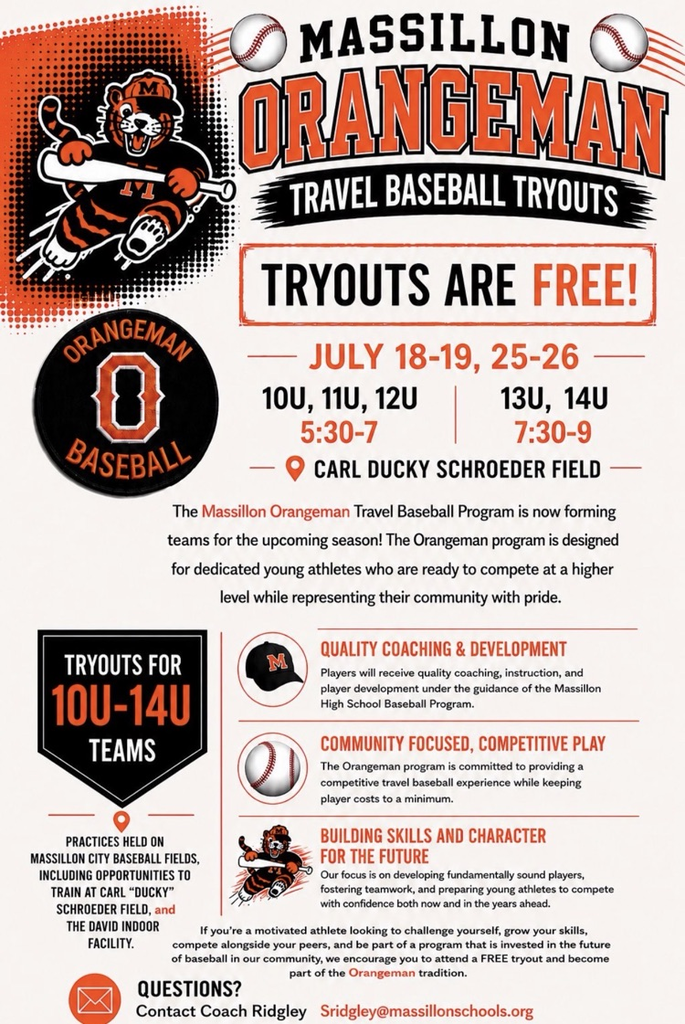 MASSILLON
ORANGEMAN
TRAVEL BASEBALL TRYOUTS

TRYOUTS ARE FREE!

ORANGEMAN
O
BASEBALL

JULY 18-19, 25-26

10U, 11U, 12U
5:30-7

13U, 14U
7:30-9

CARL DUCKY SCHROEDER FIELD

The Massillon Orangeman Travel Baseball Program is now forming teams for the upcoming season! The Orangeman program is designed for dedicated young athletes who are ready to compete at a higher level while representing their community with pride.

TRYOUTS FOR
10U-14U
TEAMS

PRACTICES HELD ON MASSILLON CITY BASEBALL FIELDS, INCLUDING OPPORTUNITIES TO TRAIN AT CARL "DUCKY" SCHROEDER FIELD, and THE DAVID INDOOR FACILITY.

QUALITY COACHING & DEVELOPMENT

Players will receive quality coaching, instruction, and player development under the guidance of the Massillon High School Baseball Program.

COMMUNITY FOCUSED, COMPETITIVE PLAY

The Orangeman program is committed to providing a competitive travel baseball experience while keeping player costs to a minimum.

BUILDING SKILLS AND CHARACTER FOR THE FUTURE

Our focus is on developing fundamentally sound players, fostering teamwork, and preparing young athletes to compete with confidence both now and in the years ahead.

If you're a motivated athlete looking to challenge yourself, grow your skills, compete alongside your peers, and be part of a program that is invested in the future of baseball in our community, we encourage you to attend a FREE tryout and become part of the Orangeman tradition.

QUESTIONS?
Contact Coach Ridgley Sridgley@massillonschools.org